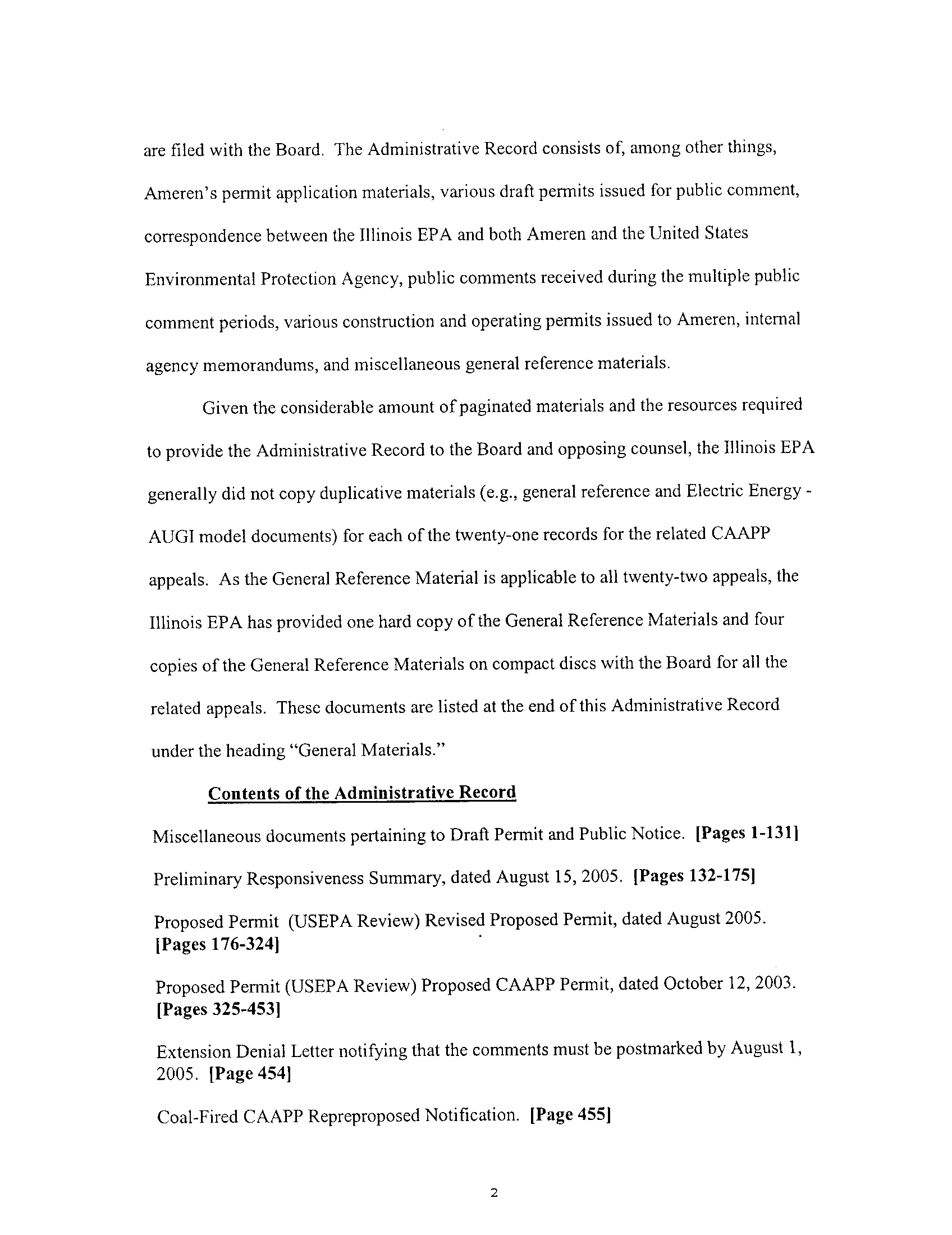 are filed with the Board. The Administrative Record consists of, among other things, Ameren's permit application materials, various draft permits issued for public comment, correspondence between the Illinois EPA and both Ameren and the United States Environmental Protection Agency, public comments received during the multiple public comment periods, various construction and operating permits issued to Ameren, internal agency memorandums, and miscellaneous general reference materials.

Given the considerable amount of paginated materials and the resources required to provide the Administrative Record to the Board and opposing counsel, the Illinois EPA generally did not copy duplicative materials (e.g., general reference and Electric Energy - AUGI model documents) for each of the twenty-one records for the related CAAPP appeals. As the General Reference Material is applicable to all twenty-two appeals, the Illinois EPA has provided one hard copy of the General Reference Materials and four copies of the General Reference Materials on compact discs with the Board for all the related appeals. These documents are listed at the end of this Administrative Record under the heading "General Materials."

Contents of the Administrative Record

Miscellaneous documents pertaining to Draft Permit and Public Notice. [Pages 1-131]

Preliminary Responsiveness Summary, dated August 15, 2005. [Pages 132-175]

Proposed Permit (USEPA Review) Revised Proposed Permit, dated August 2005. [Pages 176-324]

Proposed Permit (USEPA Review) Proposed CAAPP Permit, dated October 12, 2003. [Pages 325-453]

Extension Denial Letter notifying that the comments must be postmarked by August 1, 2005. [Page 454]

Coal-Fired CAAPP Repreproposed Notification. [Page 455]

2